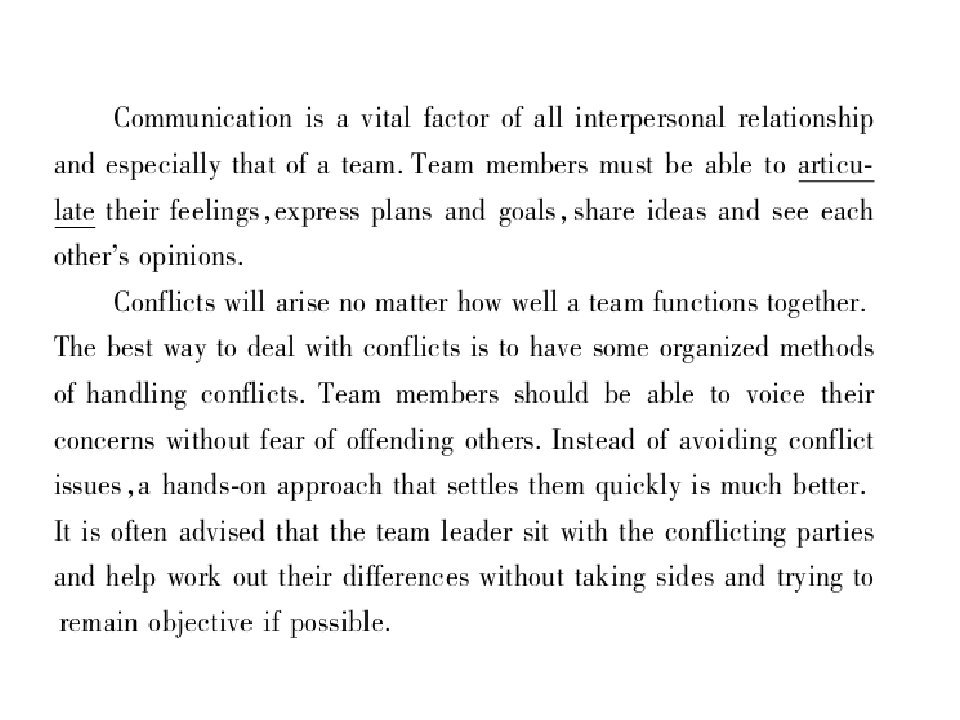 Communication is a vital factor of all interpersonal relationship and especially that of a team. Team members must be able to articulate their feelings, express plans and goals, share ideas and see each other's opinions.

Conflicts will arise no matter how well a team functions together. The best way to deal with conflicts is to have some organized methods of handling conflicts. Team members should be able to voice their concerns without fear of offending others. Instead of avoiding conflict issues, a hands-on approach that settles them quickly is much better. It is often advised that the team leader sit with the conflicting parties and help work out their differences without taking sides and trying to remain objective if possible.